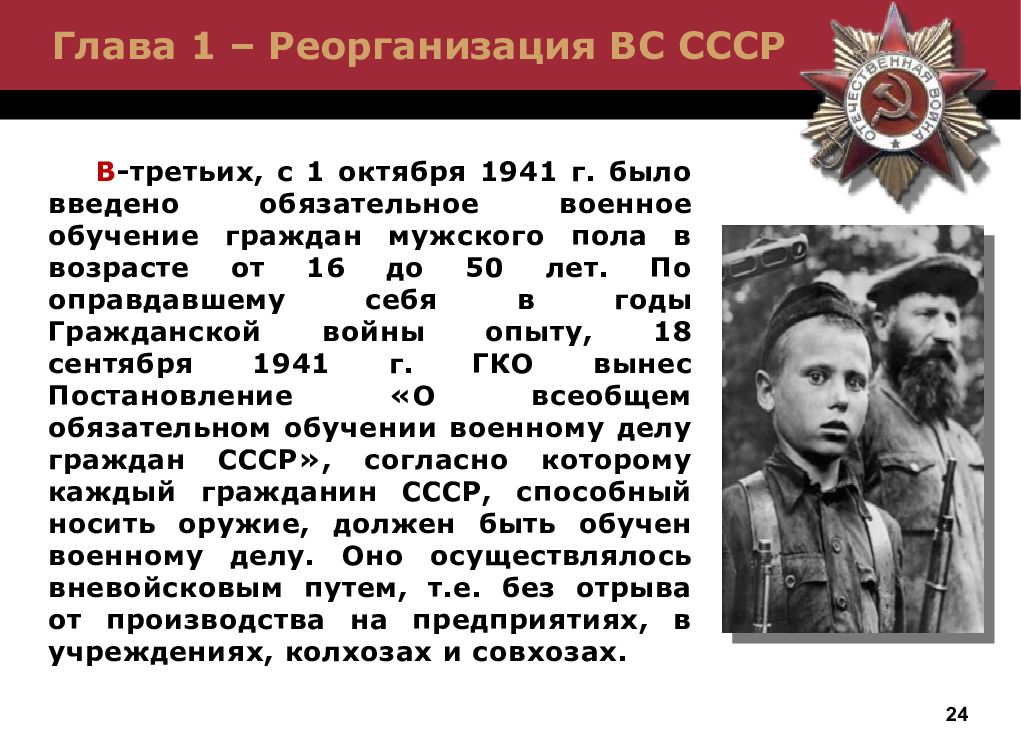 Глава 1 – Реорганизация ВС СССР

ОТЕЧЕСТВЕННАЯ ВОЙНА

В-третьих, с 1 октября 1941 г. было введено обязательное военное обучение граждан мужского пола в возрасте от 16 до 50 лет. По оправдавшему себя в годы Гражданской войны опыту, 18 сентября 1941 г. ГКО вынес Постановление «О всеобщем обязательном обучении военному делу граждан СССР», согласно которому каждый гражданин СССР, способный носить оружие, должен быть обучен военному делу. Оно осуществлялось вневойсковым путем, т.е. без отрыва от производства на предприятиях, в учреждениях, колхозах и совхозах.

24